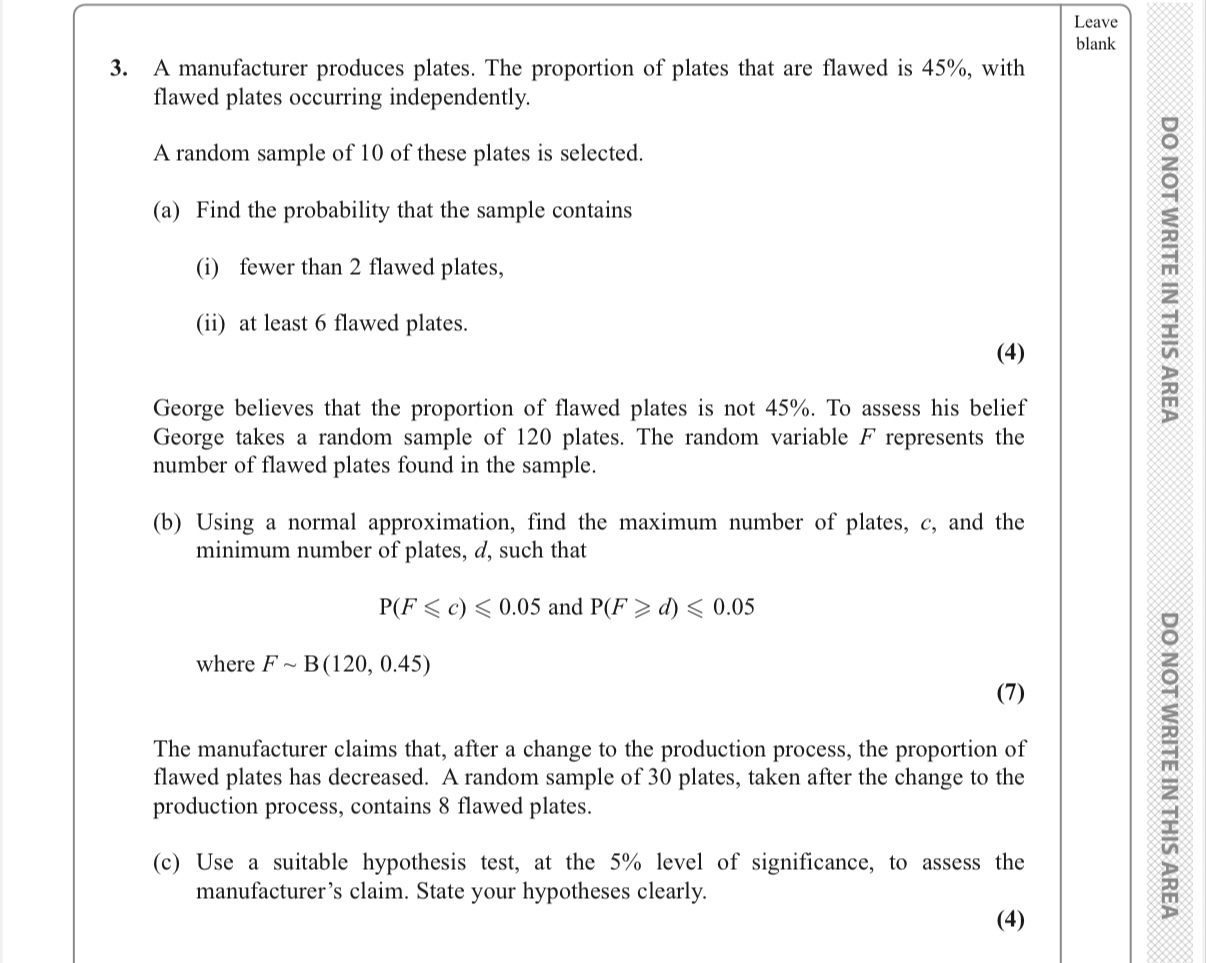 Leave blank

3. A manufacturer produces plates. The proportion of plates that are flawed is 45%, with flawed plates occurring independently.

A random sample of 10 of these plates is selected.

(a) Find the probability that the sample contains

(i) fewer than 2 flawed plates,

(ii) at least 6 flawed plates.

(4)

George believes that the proportion of flawed plates is not 45%. To assess his belief George takes a random sample of 120 plates. The random variable $F$ represents the number of flawed plates found in the sample.

(b) Using a normal approximation, find the maximum number of plates, $c$, and the minimum number of plates, $d$, such that

$P(F \leqslant c) \leqslant 0.05$ and $P(F \geqslant d) \leqslant 0.05$

where $F \sim B(120, 0.45)$

(7)

The manufacturer claims that, after a change to the production process, the proportion of flawed plates has decreased. A random sample of 30 plates, taken after the change to the production process, contains 8 flawed plates.

(c) Use a suitable hypothesis test, at the 5% level of significance, to assess the manufacturer's claim. State your hypotheses clearly.

(4)

DO NOT WRITE IN THIS AREA

DO NOT WRITE IN THIS AREA